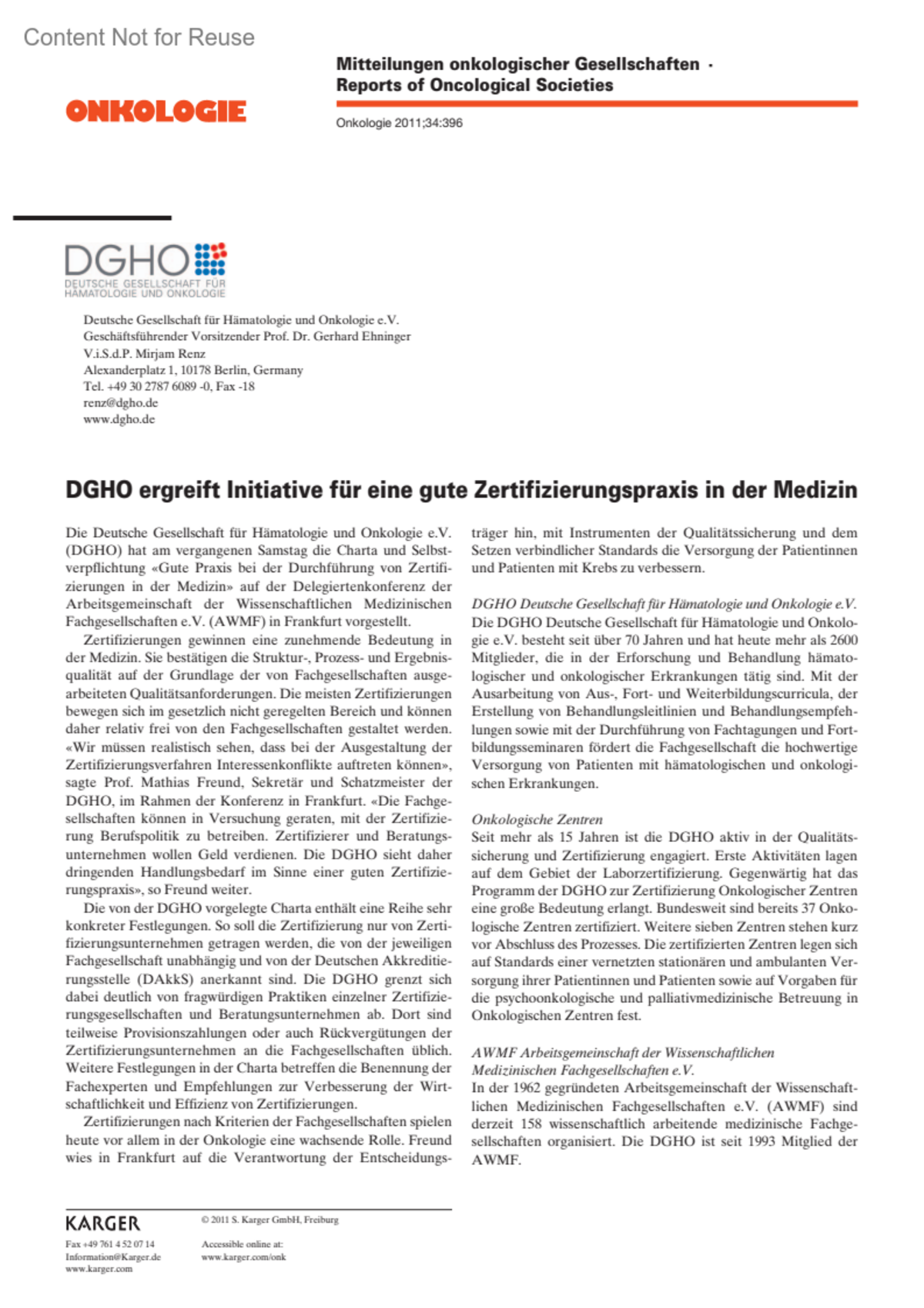 Content Not for Reuse

ONKOLOGIE

Mitteilungen onkologischer Gesellschaften · Reports of Oncological Societies

Onkologie 2011;34:396

DGHO
DEUTSCHE GESELLSCHAFT FÜR HÄMATOLOGIE UND ONKOLOGIE

Deutsche Gesellschaft für Hämatologie und Onkologie e.V.
Geschäftsführender Vorsitzender Prof. Dr. Gerhard Ehninger
V.i.S.d.P. Mirjam Renz
Alexanderplatz 1, 10178 Berlin, Germany
Tel. +49 30 2787 6089 -0, Fax -18
renz@dgho.de
www.dgho.de

DGHO ergreift Initiative für eine gute Zertifizierungspraxis in der Medizin

Die Deutsche Gesellschaft für Hämatologie und Onkologie e.V. (DGHO) hat am vergangenen Samstag die Charta und Selbstverpflichtung «Gute Praxis bei der Durchführung von Zertifizierungen in der Medizin» auf der Delegiertenkonferenz der Arbeitsgemeinschaft der Wissenschaftlichen Medizinischen Fachgesellschaften e.V. (AWMF) in Frankfurt vorgestellt.

Zertifizierungen gewinnen eine zunehmende Bedeutung in der Medizin. Sie bestätigen die Struktur-, Prozess- und Ergebnisqualität auf der Grundlage der von Fachgesellschaften ausgearbeiteten Qualitätsanforderungen. Die meisten Zertifizierungen bewegen sich im gesetzlich nicht geregelten Bereich und können daher relativ frei von den Fachgesellschaften gestaltet werden. «Wir müssen realistisch sehen, dass bei der Ausgestaltung der Zertifizierungsverfahren Interessenkonflikte auftreten können», sagte Prof. Mathias Freund, Sekretär und Schatzmeister der DGHO, im Rahmen der Konferenz in Frankfurt. «Die Fachgesellschaften können in Versuchung geraten, mit der Zertifizierung Berufspolitik zu betreiben. Zertifizierer und Beratungsunternehmen wollen Geld verdienen. Die DGHO sieht daher dringenden Handlungsbedarf im Sinne einer guten Zertifizierungspraxis», so Freund weiter.

Die von der DGHO vorgelegte Charta enthält eine Reihe sehr konkreter Festlegungen. So soll die Zertifizierung nur von Zertifizierungsunternehmen getragen werden, die von der jeweiligen Fachgesellschaft unabhängig und von der Deutschen Akkreditierungsstelle (DAkkS) anerkannt sind. Die DGHO grenzt sich dabei deutlich von fragwürdigen Praktiken einzelner Zertifizierungsgesellschaften und Beratungsunternehmen ab. Dort sind teilweise Provisionszahlungen oder auch Rückvergütungen der Zertifizierungsunternehmen an die Fachgesellschaften üblich. Weitere Festlegungen in der Charta betreffen die Benennung der Fachexperten und Empfehlungen zur Verbesserung der Wirtschaftlichkeit und Effizienz von Zertifizierungen.

Zertifizierungen nach Kriterien der Fachgesellschaften spielen heute vor allem in der Onkologie eine wachsende Rolle. Freund wies in Frankfurt auf die Verantwortung der Entscheidungsträger hin, mit Instrumenten der Qualitätssicherung und dem Setzen verbindlicher Standards die Versorgung der Patientinnen und Patienten mit Krebs zu verbessern.

DGHO Deutsche Gesellschaft für Hämatologie und Onkologie e.V.
Die DGHO Deutsche Gesellschaft für Hämatologie und Onkologie e.V. besteht seit über 70 Jahren und hat heute mehr als 2600 Mitglieder, die in der Erforschung und Behandlung hämatologischer und onkologischer Erkrankungen tätig sind. Mit der Ausarbeitung von Aus-, Fort- und Weiterbildungscurricula, der Erstellung von Behandlungsleitlinien und Behandlungsempfehlungen sowie mit der Durchführung von Fachtagungen und Fortbildungsseminaren fördert die Fachgesellschaft die hochwertige Versorgung von Patienten mit hämatologischen und onkologischen Erkrankungen.

Onkologische Zentren
Seit mehr als 15 Jahren ist die DGHO aktiv in der Qualitätssicherung und Zertifizierung engagiert. Erste Aktivitäten lagen auf dem Gebiet der Laborzertifizierung. Gegenwärtig hat das Programm der DGHO zur Zertifizierung Onkologischer Zentren eine große Bedeutung erlangt. Bundesweit sind bereits 37 Onkologische Zentren zertifiziert. Weitere sieben Zentren stehen kurz vor Abschluss des Prozesses. Die zertifizierten Zentren legen sich auf Standards einer vernetzten stationären und ambulanten Versorgung ihrer Patientinnen und Patienten sowie auf Vorgaben für die psychoonkologische und palliativmedizinische Betreuung in Onkologischen Zentren fest.

AWMF Arbeitsgemeinschaft der Wissenschaftlichen Medizinischen Fachgesellschaften e.V.
In der 1962 gegründeten Arbeitsgemeinschaft der Wissenschaftlichen Medizinischen Fachgesellschaften e.V. (AWMF) sind derzeit 158 wissenschaftlich arbeitende medizinische Fachgesellschaften organisiert. Die DGHO ist seit 1993 Mitglied der AWMF.

KARGER
Fax +49 761 4 52 07 14
Information@Karger.de
www.karger.com

© 2011 S. Karger GmbH, Freiburg

Accessible online at:
www.karger.com/onk